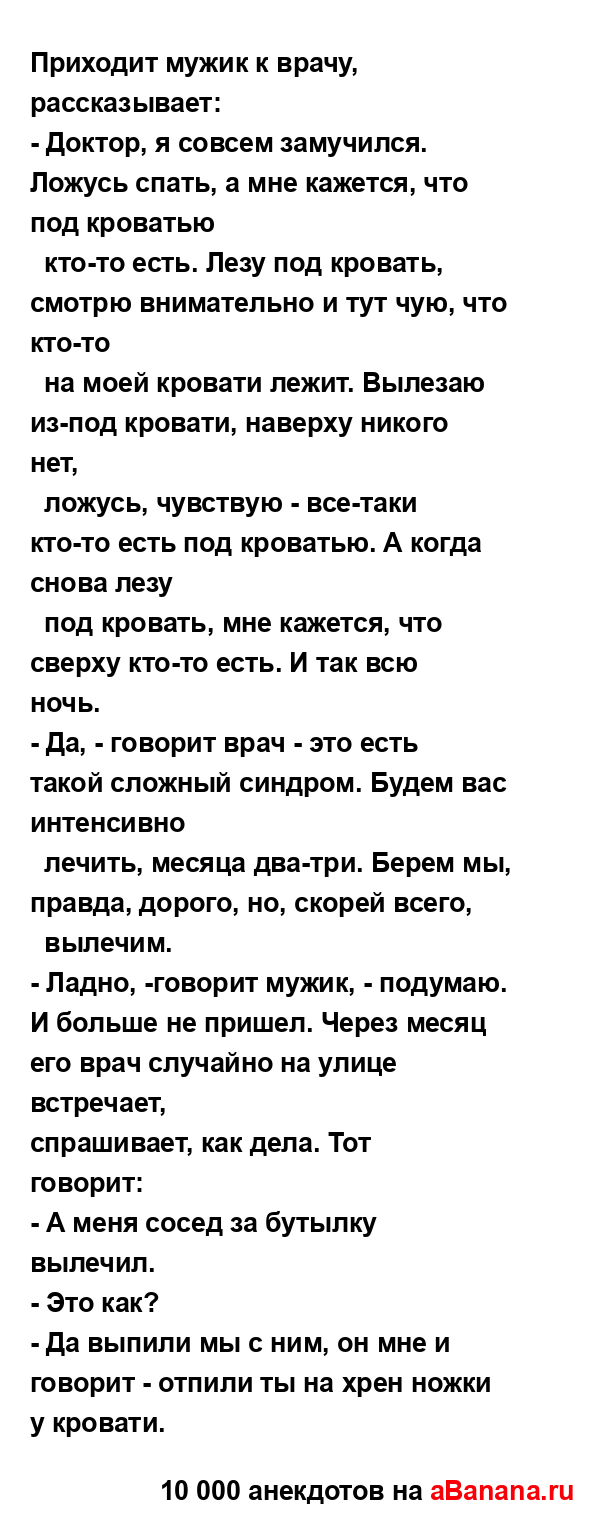 Приходит мужик к врачу, рассказывает:
- Доктор, я совсем замучился. Ложусь спать, а мне кажется, что под кроватью кто-то есть. Лезу под кровать, смотрю внимательно и тут чую, что кто-то на моей кровати лежит. Вылезаю из-под кровати, наверху никого нет, ложусь, чувствую - все-таки кто-то есть под кроватью. А когда снова лезу под кровать, мне кажется, что сверху кто-то есть. И так всю ночь.
- Да, - говорит врач - это есть такой сложный синдром. Будем вас интенсивно лечить, месяца два-три. Берем мы, правда, дорого, но, скорей всего, вылечим.
- Ладно, -говорит мужик, - подумаю.
И больше не пришел. Через месяц его врач случайно на улице встречает, спрашивает, как дела. Тот говорит:
- А меня сосед за бутылку вылечил.
- Это как?
- Да выпили мы с ним, он мне и говорит - отпили ты на хрен ножки у кровати.

10 000 анекдотов на aBanana.ru